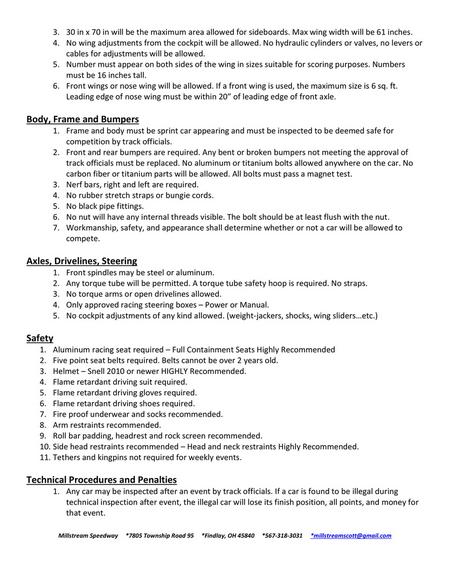 3. 30 in x 70 in will be the maximum area allowed for sideboards. Max wing width will be 61 inches.
4. No wing adjustments from the cockpit will be allowed. No hydraulic cylinders or valves, no levers or cables for adjustments will be allowed.
5. Number must appear on both sides of the wing in sizes suitable for scoring purposes. Numbers must be 16 inches tall.
6. Front wings or nose wing will be allowed. If a front wing is used, the maximum size is 6 sq. ft. Leading edge of nose wing must be within 20" of leading edge of front axle.

Body, Frame and Bumpers
1. Frame and body must be sprint car appearing and must be inspected to be deemed safe for competition by track officials.
2. Front and rear bumpers are required. Any bent or broken bumpers not meeting the approval of track officials must be replaced. No aluminum or titanium bolts allowed anywhere on the car. No carbon fiber or titanium parts will be allowed. All bolts must pass a magnet test.
3. Nerf bars, right and left are required.
4. No rubber stretch straps or bungie cords.
5. No black pipe fittings.
6. No nut will have any internal threads visible. The bolt should be at least flush with the nut.
7. Workmanship, safety, and appearance shall determine whether or not a car will be allowed to compete.

Axles, Drivelines, Steering
1. Front spindles may be steel or aluminum.
2. Any torque tube will be permitted. A torque tube safety hoop is required. No straps.
3. No torque arms or open drivelines allowed.
4. Only approved racing steering boxes – Power or Manual.
5. No cockpit adjustments of any kind allowed. (weight-jackers, shocks, wing sliders…etc.)

Safety
1. Aluminum racing seat required – Full Containment Seats Highly Recommended
2. Five point seat belts required. Belts cannot be over 2 years old.
3. Helmet – Snell 2010 or newer HIGHLY Recommended.
4. Flame retardant driving suit required.
5. Flame retardant driving gloves required.
6. Flame retardant driving shoes required.
7. Fire proof underwear and socks recommended.
8. Arm restraints recommended.
9. Roll bar padding, headrest and rock screen recommended.
10. Side head restraints recommended – Head and neck restraints Highly Recommended.
11. Tethers and kingpins not required for weekly events.

Technical Procedures and Penalties
1. Any car may be inspected after an event by track officials. If a car is found to be illegal during technical inspection after event, the illegal car will lose its finish position, all points, and money for that event.

Millstream Speedway *7805 Township Road 95 *Findlay, OH 45840 *567-318-3031 *millstreamscott@gmail.com